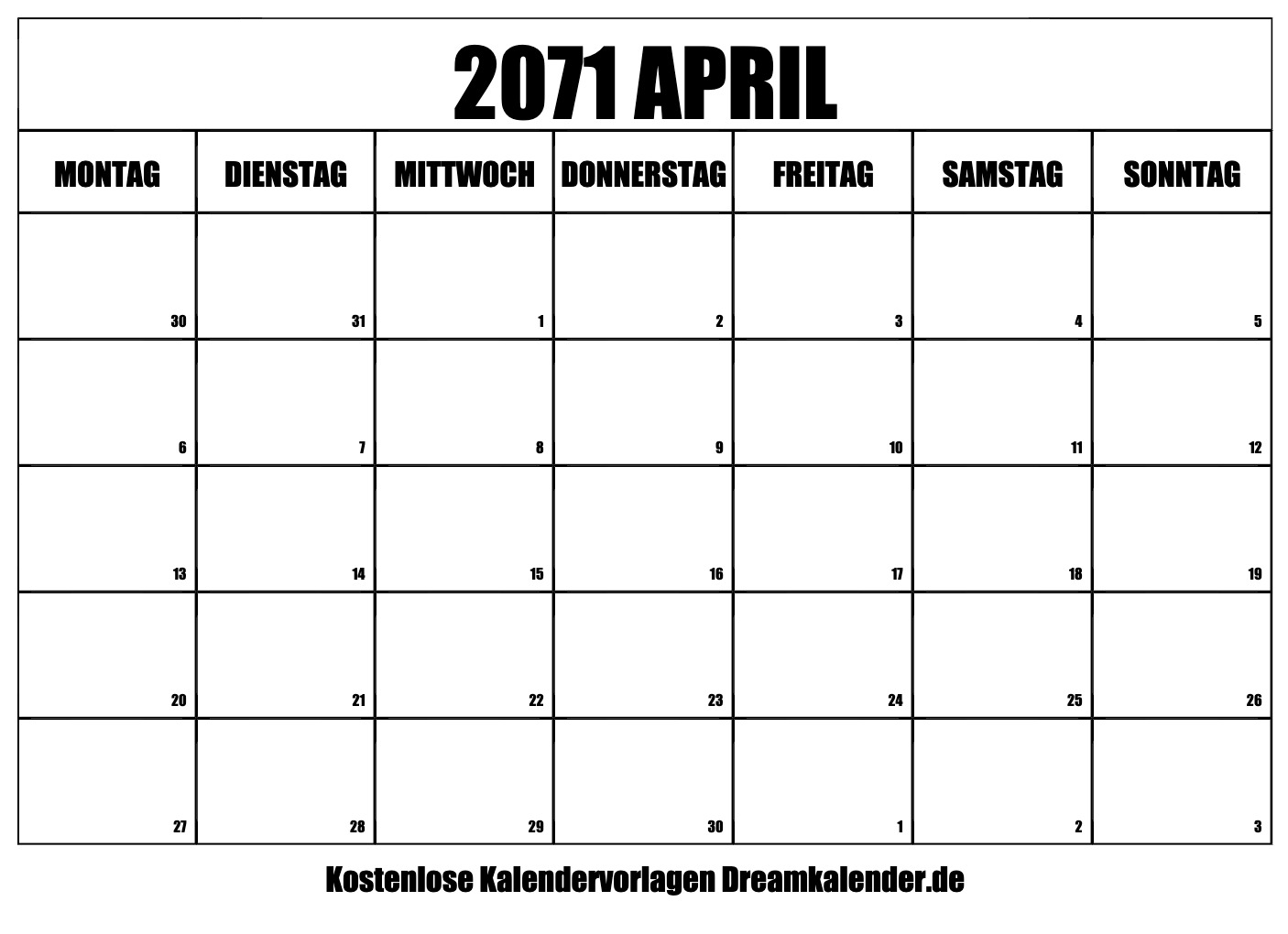 2071 APRIL

| MONTAG | DIENSTAG | MITTWOCH | DONNERSTAG | FREITAG | SAMSTAG | SONNTAG |
|---|---|---|---|---|---|---|
| 30 | 31 | 1 | 2 | 3 | 4 | 5 |
| 6 | 7 | 8 | 9 | 10 | 11 | 12 |
| 13 | 14 | 15 | 16 | 17 | 18 | 19 |
| 20 | 21 | 22 | 23 | 24 | 25 | 26 |
| 27 | 28 | 29 | 30 | 1 | 2 | 3 |

Kostenlose Kalendervorlagen Dreamkalender.de